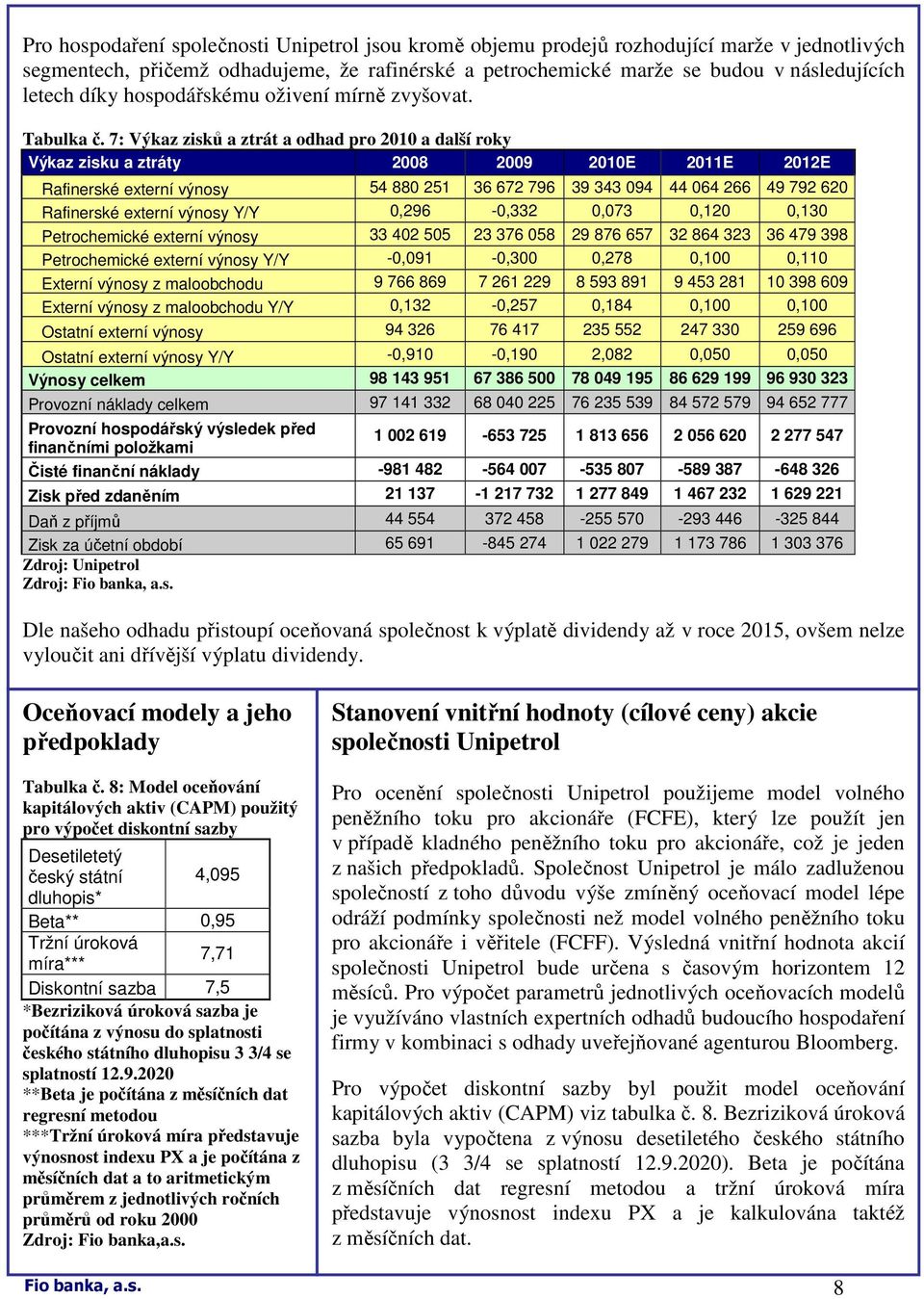 Pro hospodaření společnosti Unipetrol jsou kromě objemu prodejů rozhodující marže v jednotlivých segmentech, přičemž odhadujeme, že rafinérské a petrochemické marže se budou v následujících letech díky hospodářskému oživení mírně zvyšovat.

Tabulka č. 7: Výkaz zisků a ztrát a odhad pro 2010 a další roky

| Výkaz zisku a ztráty | 2008 | 2009 | 2010E | 2011E | 2012E |
|---|---|---|---|---|---|
| Rafinerské externí výnosy | 54 880 251 | 36 672 796 | 39 343 094 | 44 064 266 | 49 792 620 |
| Rafinerské externí výnosy Y/Y | 0,296 | -0,332 | 0,073 | 0,120 | 0,130 |
| Petrochemické externí výnosy | 33 402 505 | 23 376 058 | 29 876 657 | 32 864 323 | 36 479 398 |
| Petrochemické externí výnosy Y/Y | -0,091 | -0,300 | 0,278 | 0,100 | 0,110 |
| Externí výnosy z maloobchodu | 9 766 869 | 7 261 229 | 8 593 891 | 9 453 281 | 10 398 609 |
| Externí výnosy z maloobchodu Y/Y | 0,132 | -0,257 | 0,184 | 0,100 | 0,100 |
| Ostatní externí výnosy | 94 326 | 76 417 | 235 552 | 247 330 | 259 696 |
| Ostatní externí výnosy Y/Y | -0,910 | -0,190 | 2,082 | 0,050 | 0,050 |
| Výnosy celkem | 98 143 951 | 67 386 500 | 78 049 195 | 86 629 199 | 96 930 323 |
| Provozní náklady celkem | 97 141 332 | 68 040 225 | 76 235 539 | 84 572 579 | 94 652 777 |
| Provozní hospodářský výsledek před finančními položkami | 1 002 619 | -653 725 | 1 813 656 | 2 056 620 | 2 277 547 |
| Čisté finanční náklady | -981 482 | -564 007 | -535 807 | -589 387 | -648 326 |
| Zisk před zdaněním | 21 137 | -1 217 732 | 1 277 849 | 1 467 232 | 1 629 221 |
| Daň z příjmů | 44 554 | 372 458 | -255 570 | -293 446 | -325 844 |
| Zisk za účetní období | 65 691 | -845 274 | 1 022 279 | 1 173 786 | 1 303 376 |

Zdroj: Unipetrol
Zdroj: Fio banka, a.s.

Dle našeho odhadu přistoupí oceňovaná společnost k výplatě dividendy až v roce 2015, ovšem nelze vyloučit ani dřívější výplatu dividendy.

Oceňovací modely a jeho předpoklady

Tabulka č. 8: Model oceňování kapitálových aktiv (CAPM) použitý pro výpočet diskontní sazby

| Desetiletý český státní dluhopis* | 4,095 |
|---|---|
| Beta** | 0,95 |
| Tržní úroková míra*** | 7,71 |
| Diskontní sazba | 7,5 |

*Bezriziková úroková sazba je počítána z výnosu do splatnosti českého státního dluhopisu 3 3/4 se splatností 12.9.2020
**Beta je počítána z měsíčních dat regresní metodou
***Tržní úroková míra představuje výnosnost indexu PX a je počítána z měsíčních dat a to aritmetickým průměrem z jednotlivých ročních průměrů od roku 2000
Zdroj: Fio banka,a.s.

Stanovení vnitřní hodnoty (cílové ceny) akcie společnosti Unipetrol

Pro ocenění společnosti Unipetrol použijeme model volného peněžního toku pro akcionáře (FCFE), který lze použít jen v případě kladného peněžního toku pro akcionáře, což je jeden z našich předpokladů. Společnost Unipetrol je málo zadluženou společností z toho důvodu výše zmíněný oceňovací model lépe odráží podmínky společnosti než model volného peněžního toku pro akcionáře i věřitele (FCFF). Výsledná vnitřní hodnota akcií společnosti Unipetrol bude určena s časovým horizontem 12 měsíců. Pro výpočet parametrů jednotlivých oceňovacích modelů je využíváno vlastních expertních odhadů budoucího hospodaření firmy v kombinaci s odhady uveřejňované agenturou Bloomberg.

Pro výpočet diskontní sazby byl použit model oceňování kapitálových aktiv (CAPM) viz tabulka č. 8. Bezriziková úroková sazba byla vypočtena z výnosu desetiletého českého státního dluhopisu (3 3/4 se splatností 12.9.2020). Beta je počítána z měsíčních dat regresní metodou a tržní úroková míra představuje výnosnost indexu PX a je kalkulována taktéž z měsíčních dat.

Fio banka, a.s. 8